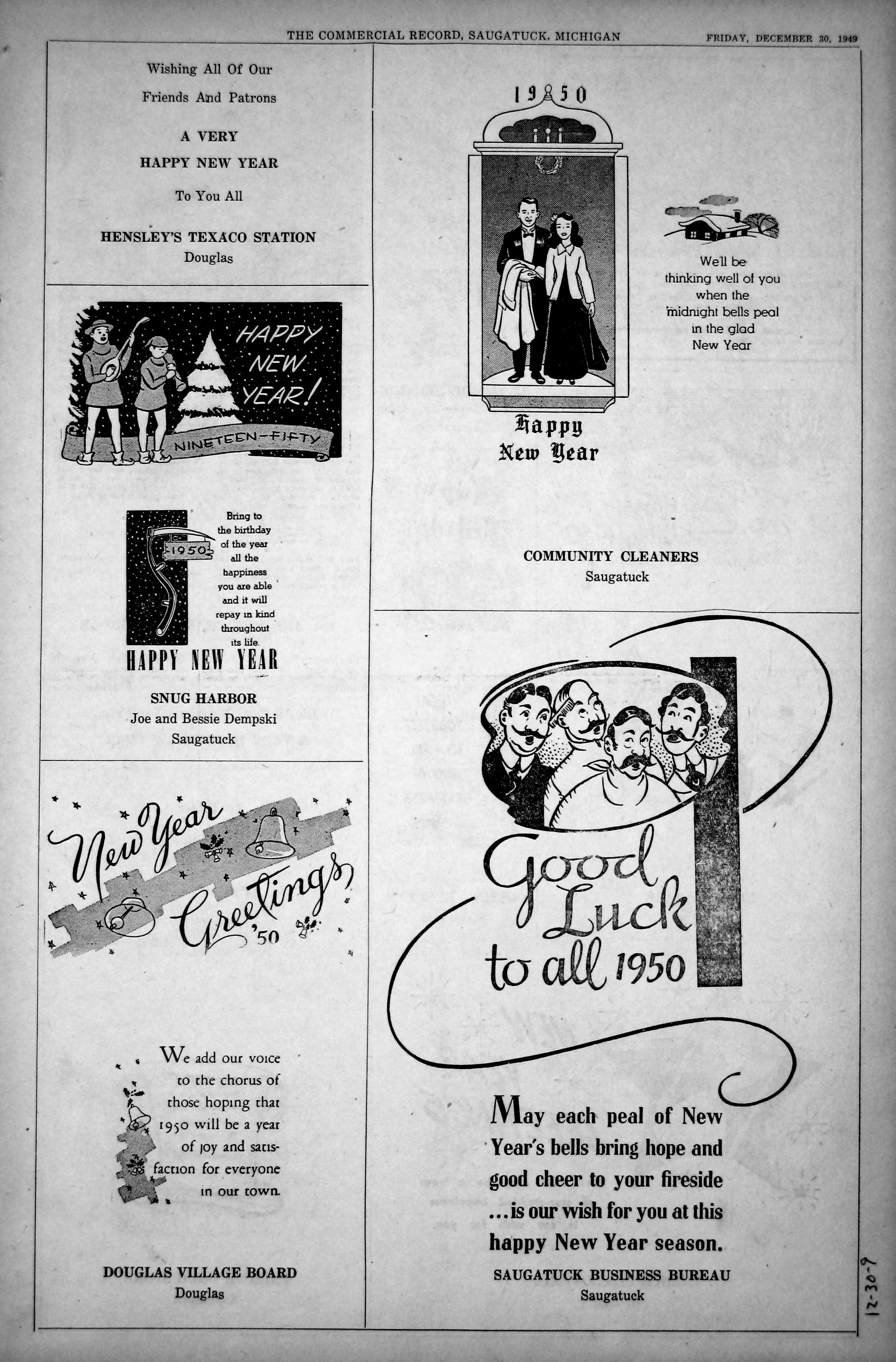 THE COMMERCIAL RECORD, SAUGATUCK, MICHIGAN FRIDAY, DECEMBER 30, 1949

Wishing All Of Our

Friends And Patrons

A VERY

HAPPY NEW YEAR

To You All

HENSLEY'S TEXACO STATION
Douglas

HAPPY NEW YEAR!

NINETEEN-FIFTY

1950

Bring to the birthday of the year all the happiness you are able and it will repay in kind throughout its life.

HAPPY NEW YEAR

SNUG HARBOR
Joe and Bessie Dempski
Saugatuck

New Year Greetings '50

We add our voice to the chorus of those hoping that 1950 will be a year of joy and satisfaction for everyone in our town.

DOUGLAS VILLAGE BOARD
Douglas

1950

We'll be thinking well of you when the midnight bells peal in the glad New Year

Happy New Year

COMMUNITY CLEANERS
Saugatuck

Good Luck to all 1950

May each peal of New Year's bells bring hope and good cheer to your fireside ...is our wish for you at this happy New Year season.

SAUGATUCK BUSINESS BUREAU
Saugatuck

12-30-9